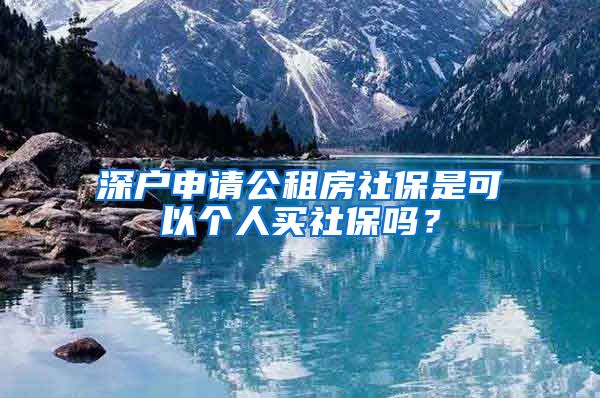 深户申请公租房社保是可以个人买社保吗？